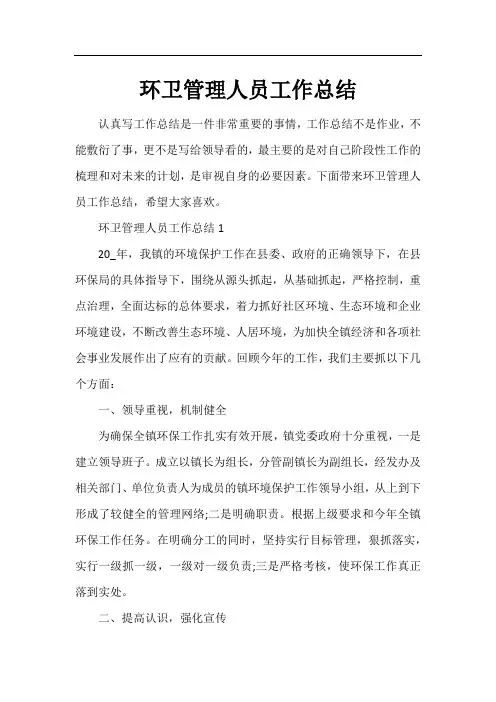 环卫管理人员工作总结

认真写工作总结是一件非常重要的事情，工作总结不是作业，不能敷衍了事，更不是写给领导看的，最主要的是对自己阶段性工作的梳理和对未来的计划，是审视自身的必要因素。下面带来环卫管理人员工作总结，希望大家喜欢。

环卫管理人员工作总结 1

20_年，我镇的环境保护工作在县委、政府的正确领导下，在县环保局的具体指导下，围绕从源头抓起，从基础抓起，严格控制，重点治理，全面达标的总体要求，着力抓好社区环境、生态环境和企业环境建设，不断改善生态环境、人居环境，为加快全镇经济和各项社会事业发展作出了应有的贡献。回顾今年的工作，我们主要抓以下几个方面：

一、领导重视，机制健全

为确保全镇环保工作扎实有效开展，镇党委政府十分重视，一是建立领导班子。成立以镇长为组长，分管副镇长为副组长，经发办及相关部门、单位负责人为成员的镇环境保护工作领导小组，从上到下形成了较健全的管理网络;二是明确职责。根据上级要求和今年全镇环保工作任务。在明确分工的同时，坚持实行目标管理，狠抓落实，实行一级抓一级，一级对一级负责;三是严格考核，使环保工作真正落到实处。

二、提高认识，强化宣传